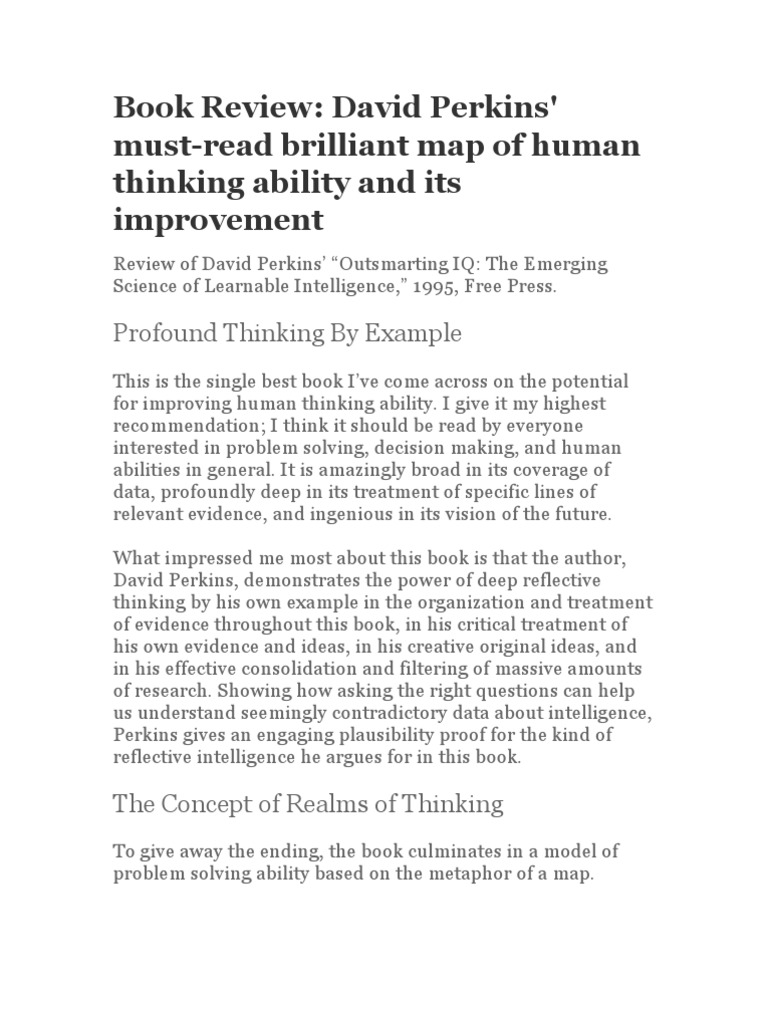 Book Review: David Perkins' must-read brilliant map of human thinking ability and its improvement

Review of David Perkins' “Outsmarting IQ: The Emerging Science of Learnable Intelligence,” 1995, Free Press.

Profound Thinking By Example

This is the single best book I've come across on the potential for improving human thinking ability. I give it my highest recommendation; I think it should be read by everyone interested in problem solving, decision making, and human abilities in general. It is amazingly broad in its coverage of data, profoundly deep in its treatment of specific lines of relevant evidence, and ingenious in its vision of the future.

What impressed me most about this book is that the author, David Perkins, demonstrates the power of deep reflective thinking by his own example in the organization and treatment of evidence throughout this book, in his critical treatment of his own evidence and ideas, in his creative original ideas, and in his effective consolidation and filtering of massive amounts of research. Showing how asking the right questions can help us understand seemingly contradictory data about intelligence, Perkins gives an engaging plausibility proof for the kind of reflective intelligence he argues for in this book.

The Concept of Realms of Thinking

To give away the ending, the book culminates in a model of problem solving ability based on the metaphor of a map.